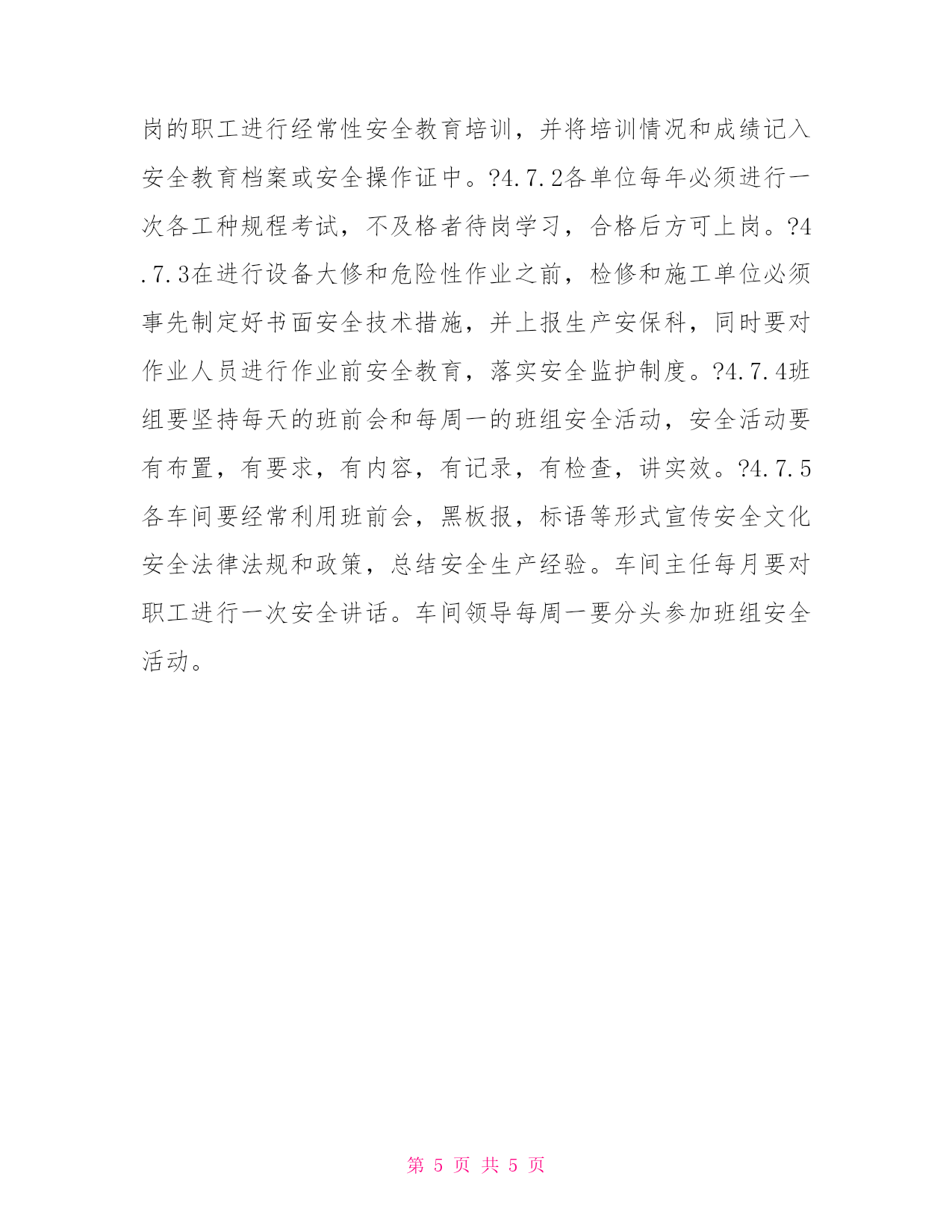 岗的职工进行经常性安全教育培训，并将培训情况和成绩记入安全教育档案或安全操作证中。?4.7.2各单位每年必须进行一次各工种规程考试，不及格者待岗学习，合格后方可上岗。?4.7.3在进行设备大修和危险性作业之前，检修和施工单位必须事先制定好书面安全技术措施，并上报生产安保科，同时要对作业人员进行作业前安全教育，落实安全监护制度。?4.7.4班组要坚持每天的班前会和每周一的班组安全活动，安全活动要有布置，有要求，有内容，有记录，有检查，讲实效。?4.7.5各车间要经常利用班前会，黑板报，标语等形式宣传安全文化安全法律法规和政策，总结安全生产经验。车间主任每月要对职工进行一次安全讲话。车间领导每周一要分头参加班组安全活动。

第 5 页 共 5 页